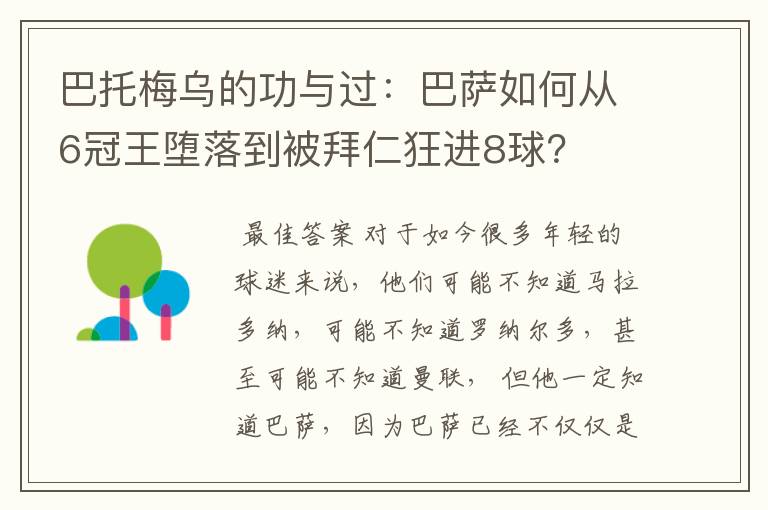 巴托梅乌的功与过：巴萨如何从6冠王堕落到被拜仁狂进8球？

最佳答案 对于如今很多年轻的球迷来说，他们可能不知道马拉多纳，可能不知道罗纳尔多，甚至可能不知道曼联，但他一定知道巴萨，因为巴萨已经不仅仅是